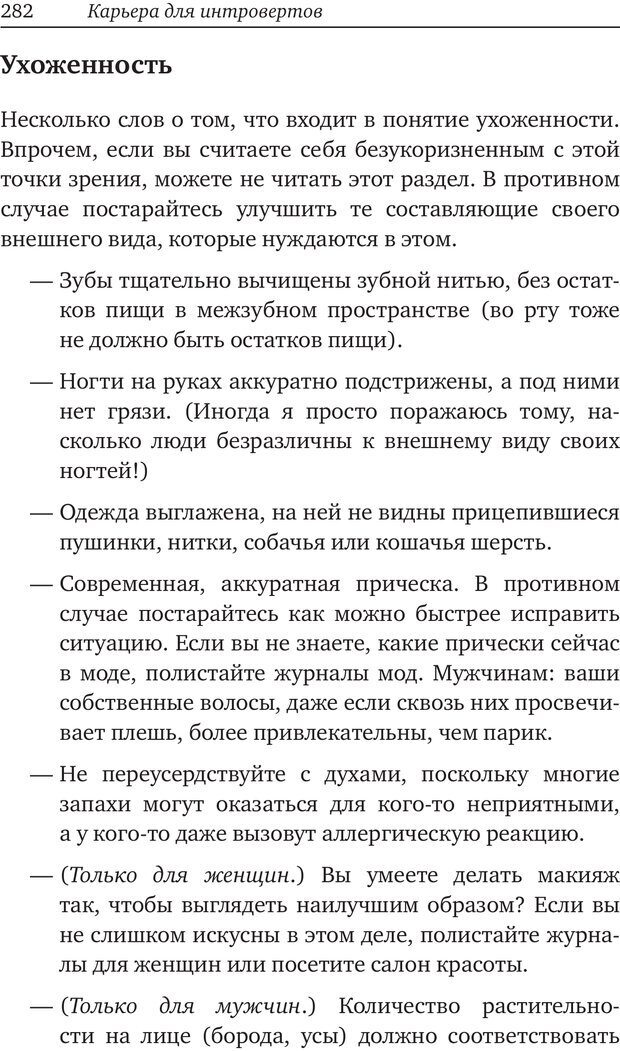 282 Карьера для интровертов

Ухоженность

Несколько слов о том, что входит в понятие ухоженности. Впрочем, если вы считаете себя безукоризненным с этой точки зрения, можете не читать этот раздел. В противном случае постарайтесь улучшить те составляющие своего внешнего вида, которые нуждаются в этом.

— Зубы тщательно вычищены зубной нитью, без остатков пищи в межзубном пространстве (во рту тоже не должно быть остатков пищи).

— Ногти на руках аккуратно подстрижены, а под ними нет грязи. (Иногда я просто поражаюсь тому, насколько люди безразличны к внешнему виду своих ногтей!)

— Одежда выглажена, на ней не видны прицепившиеся пушинки, нитки, собачья или кошачья шерсть.

— Современная, аккуратная прическа. В противном случае постарайтесь как можно быстрее исправить ситуацию. Если вы не знаете, какие прически сейчас в моде, полистайте журналы мод. Мужчинам: ваши собственные волосы, даже если сквозь них просвечивает плешь, более привлекательны, чем парик.

— Не переусердствуйте с духами, поскольку многие запахи могут оказаться для кого-то неприятными, а у кого-то даже вызовут аллергическую реакцию.

— (Только для женщин.) Вы умеете делать макияж так, чтобы выглядеть наилучшим образом? Если вы не слишком искусны в этом деле, полистайте журналы для женщин или посетите салон красоты.

— (Только для мужчин.) Количество растительности на лице (борода, усы) должно соответствовать